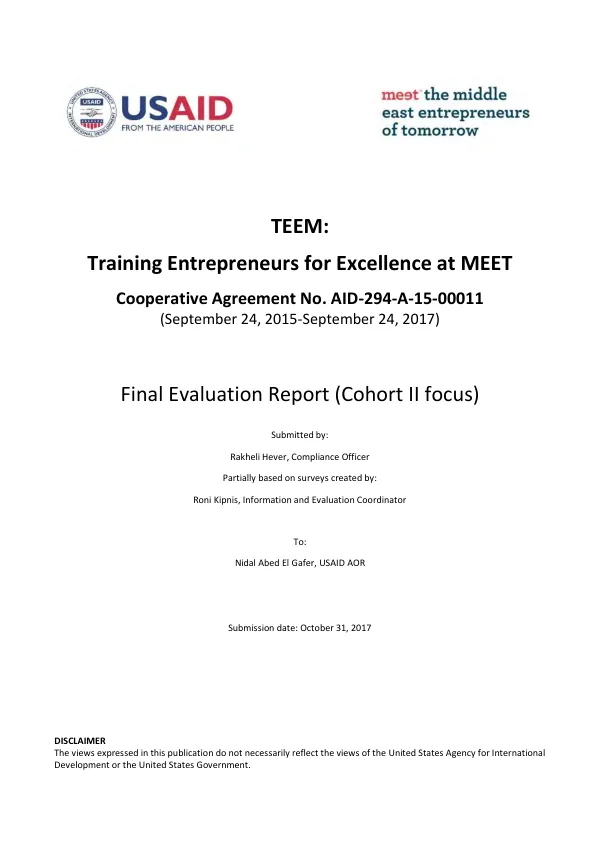 USAID
FROM THE AMERICAN PEOPLE

meet the middle east entrepreneurs of tomorrow

TEEM:

Training Entrepreneurs for Excellence at MEET

Cooperative Agreement No. AID-294-A-15-00011
(September 24, 2015-September 24, 2017)

Final Evaluation Report (Cohort II focus)

Submitted by:

Rakheli Hever, Compliance Officer

Partially based on surveys created by:

Roni Kipnis, Information and Evaluation Coordinator

To:

Nidal Abed El Gafer, USAID AOR

Submission date: October 31, 2017

DISCLAIMER
The views expressed in this publication do not necessarily reflect the views of the United States Agency for International Development or the United States Government.